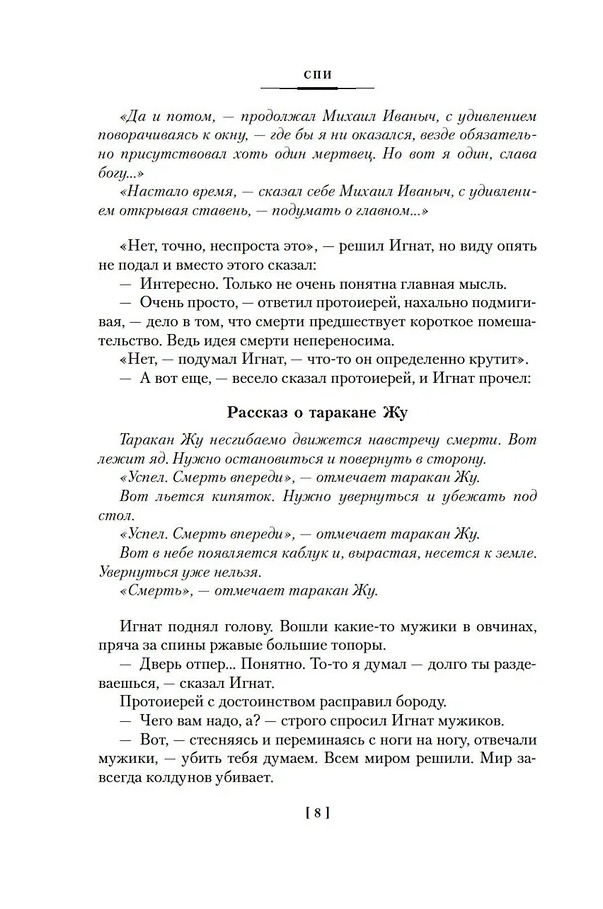 СПИ

«Да и потом, — продолжал Михаил Иваныч, с удивлением поворачиваясь к окну, — где бы я ни оказался, везде обязательно присутствовал хоть один мертвец. Но вот я один, слава богу...»

«Настало время, — сказал себе Михаил Иваныч, с удивлением открывая ставень, — подумать о главном...»

«Нет, точно, неспроста это», — решил Игнат, но виду опять не подал и вместо этого сказал:

— Интересно. Только не очень понятна главная мысль.

— Очень просто, — ответил протоиерей, нахально подмигивая, — дело в том, что смерти предшествует короткое помешательство. Ведь идея смерти непереносима.

«Нет, — подумал Игнат, — что-то он определенно крутит».

— А вот еще, — весело сказал протоиерей, и Игнат прочел:

Рассказ о таракане Жу

Таракан Жу несгибаемо движется навстречу смерти. Вот лежит яд. Нужно остановиться и повернуть в сторону.

«Успел. Смерть впереди», — отмечает таракан Жу.

Вот льется кипяток. Нужно увернуться и убежать под стол.

«Успел. Смерть впереди», — отмечает таракан Жу.

Вот в небе появляется каблук и, вырастая, несется к земле. Увернуться уже нельзя.

«Смерть», — отмечает таракан Жу.

Игнат поднял голову. Вошли какие-то мужики в овчинах, пряча за спины ржавые большие топоры.

— Дверь отпер... Понятно. То-то я думал — долго ты раздеваешься, — сказал Игнат.

Протоиерей с достоинством расправил бороду.

— Чего вам надо, а? — строго спросил Игнат мужиков.

— Вот, — стесняясь и переминаясь с ноги на ногу, отвечали мужики, — убить тебя думаем. Всем миром решили. Мир завсегда колдунов убивает.

[ 8 ]